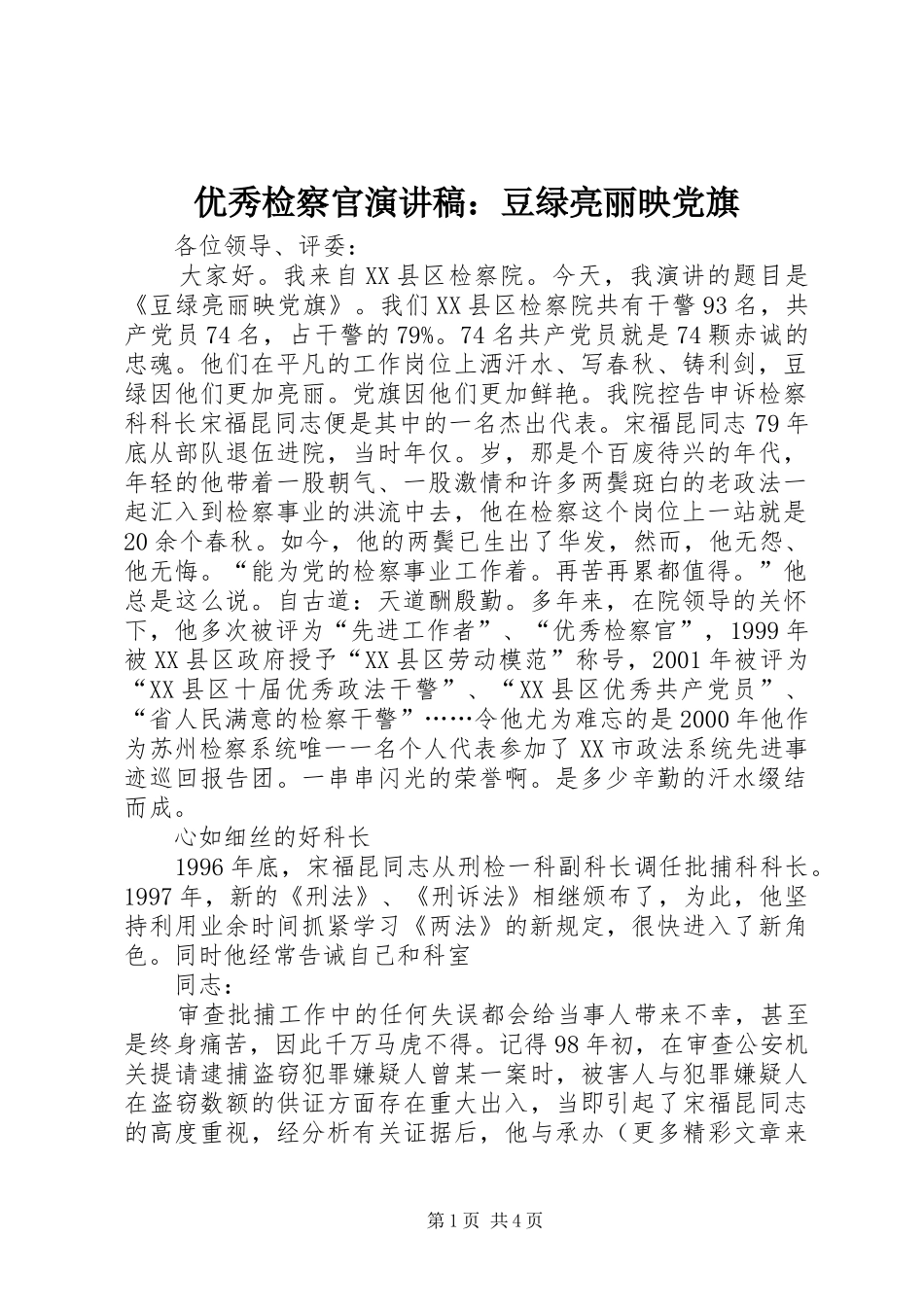 优秀检察官演讲稿：豆绿亮丽映党旗

各位领导、评委：

大家好。我来自XX县区检察院。今天，我演讲的题目是《豆绿亮丽映党旗》。我们XX县区检察院共有干警93名，共产党员74名，占干警的79%。74名共产党员就是74颗赤诚的忠魂。他们在平凡的工作岗位上洒汗水、写春秋、铸利剑，豆绿因他们更加亮丽。党旗因他们更加鲜艳。我院控告申诉检察科科长宋福昆同志便是其中的一名杰出代表。宋福昆同志79年底从部队退伍进院，当时年仅。岁，那是个百废待兴的年代，年轻的他带着一股朝气、一股激情和许多两鬓斑白的老政法一起汇入到检察事业的洪流中去，他在检察这个岗位上一站就是20余个春秋。如今，他的两鬓已生出了华发，然而，他无怨、他无悔。“能为党的检察事业工作着。再苦再累都值得。”他总是这么说。自古道：天道酬殷勤。多年来，在院领导的关怀下，他多次被评为“先进工作者”、“优秀检察官”，1999年被XX县区政府授予“XX县区劳动模范”称号，2001年被评为“XX县区十届优秀政法干警”、“XX县区优秀共产党员”、“省人民满意的检察干警”……令他尤为难忘的是2000年他作为苏州检察系统唯一一名个人代表参加了XX市政法系统先进事迹巡回报告团。一串串闪光的荣誉啊。是多少辛勤的汗水缀结而成。

心如细丝的好科长

1996年底，宋福昆同志从刑检一科副科长调任批捕科科长。1997年，新的《刑法》、《刑诉法》相继颁布了，为此，他坚持利用业余时间抓紧学习《两法》的新规定，很快进入了新角色。同时他经常告诫自己和科室

同志：

审查批捕工作中的任何失误都会给当事人带来不幸，甚至是终身痛苦，因此千万马虎不得。记得98年初，在审查公安机关提请逮捕盗窃犯罪嫌疑人曾某一案时，被害人与犯罪嫌疑人在盗窃数额的供证方面存在重大出入，当即引起了宋福昆同志的高度重视，经分析有关证据后，他与承办（更多精彩文章来

第1页 共4页